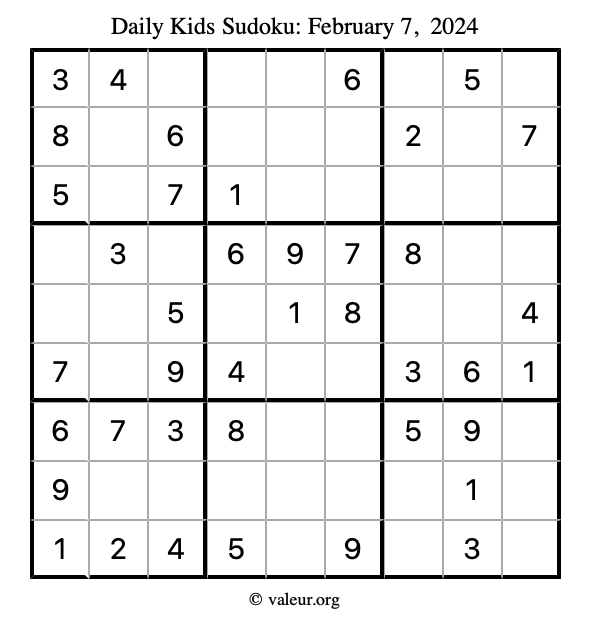 Daily Kids Sudoku: February 7, 2024

| 3 | 4 |  |  |  | 6 |  | 5 |  |
|---|---|---|---|---|---|---|---|---|
| 8 |  | 6 |  |  |  | 2 |  | 7 |
| 5 |  | 7 | 1 |  |  |  |  |  |
|  | 3 |  | 6 | 9 | 7 | 8 |  |  |
|  |  | 5 |  | 1 | 8 |  |  | 4 |
| 7 |  | 9 | 4 |  |  | 3 | 6 | 1 |
| 6 | 7 | 3 | 8 |  |  | 5 | 9 |  |
| 9 |  |  |  |  |  |  | 1 |  |
| 1 | 2 | 4 | 5 |  | 9 |  | 3 |  |

© valeur.org